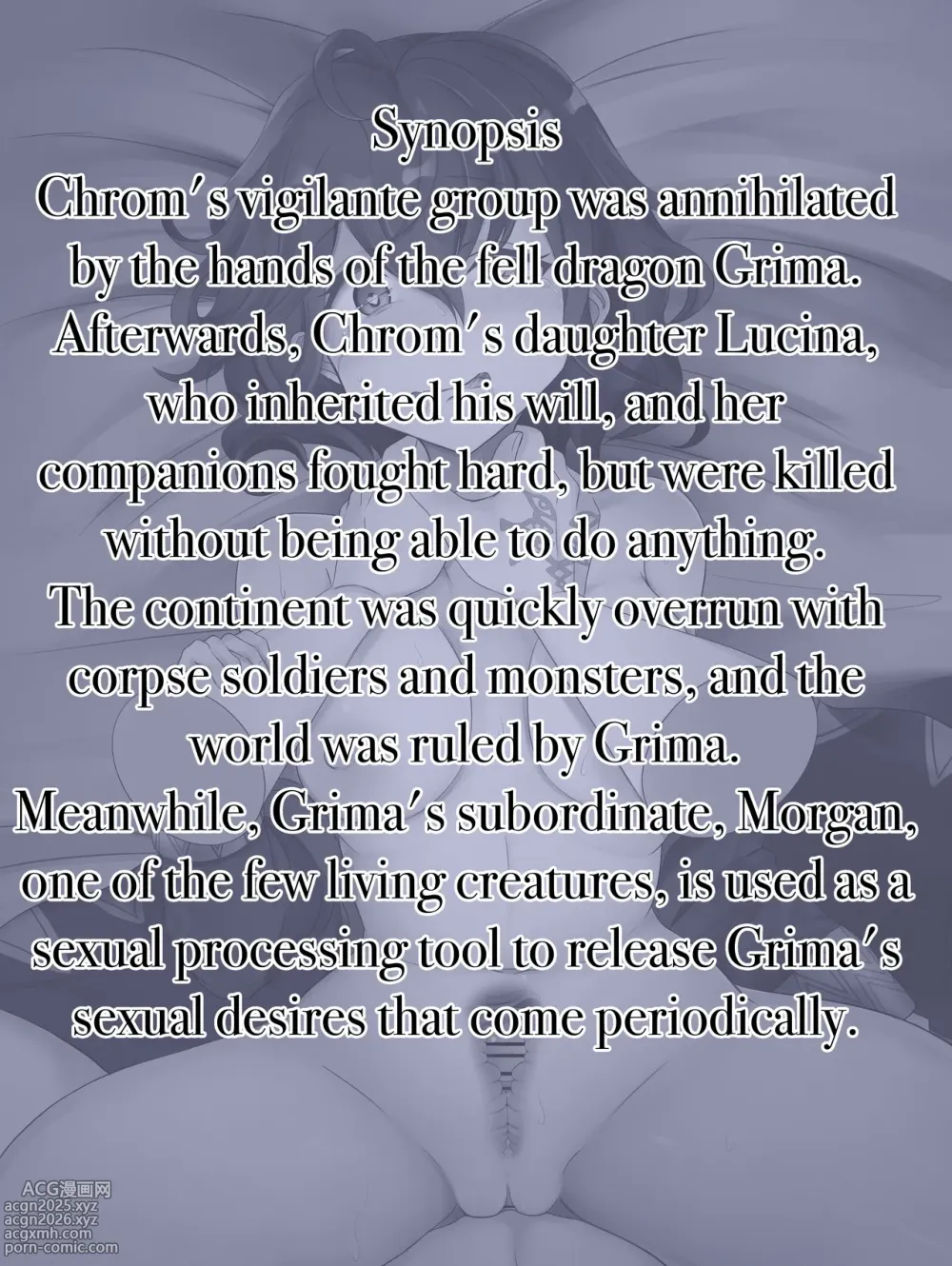 Synopsis

Chrom's vigilante group was annihilated by the hands of the fell dragon Grima. Afterwards, Chrom's daughter Lucina, who inherited his will, and her companions fought hard, but were killed without being able to do anything. The continent was quickly overrun with corpse soldiers and monsters, and the world was ruled by Grima. Meanwhile, Grima's subordinate, Morgan, one of the few living creatures, is used as a sexual processing tool to release Grima's sexual desires that come periodically.

ACG漫画网
acgn2025.xyz
acgn2026.xyz
acgxmh.com
porn-comic.com